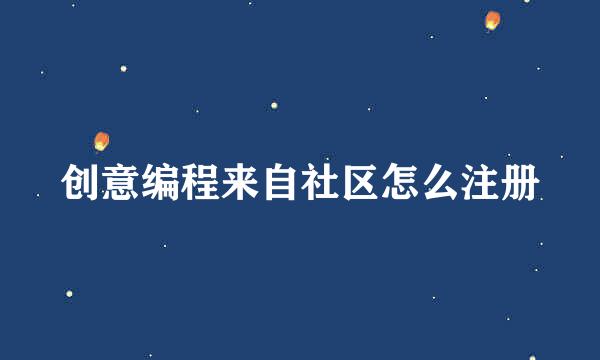 创意编程来自社区怎么注册